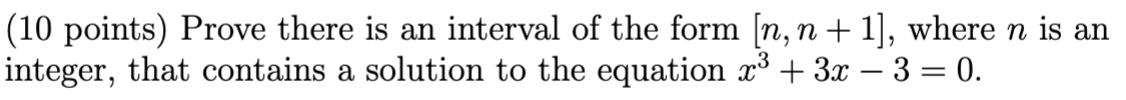 (10 points) Prove there is an interval of the form $[n, n+1]$, where $n$ is an integer, that contains a solution to the equation $x^3 + 3x - 3 = 0$.